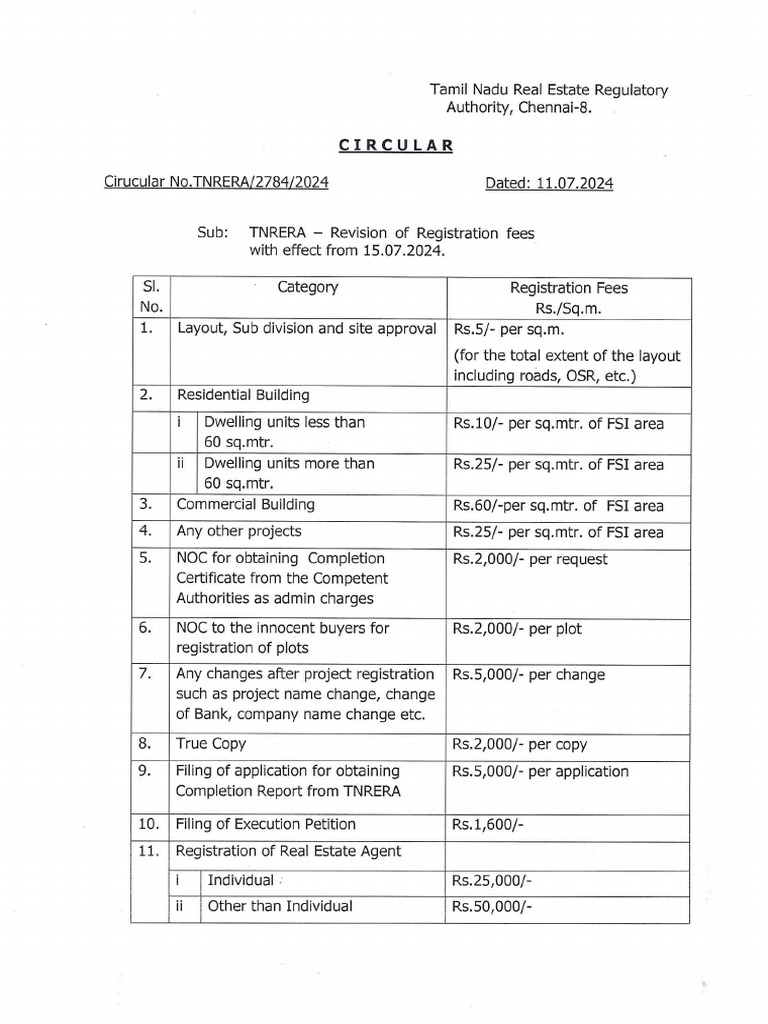 Tamil Nadu Real Estate Regulatory Authority, Chennai-8.

CIRCULAR

Cirucular No.TNRERA/2784/2024

Dated: 11.07.2024

Sub: TNRERA – Revision of Registration fees with effect from 15.07.2024.

| Sl. No. | Category | Registration Fees Rs./Sq.m. |
|---|---|---|
| 1. | Layout, Sub division and site approval | Rs.5/- per sq.m. (for the total extent of the layout including roads, OSR, etc.) |
| 2. | Residential Building | |
| | i Dwelling units less than 60 sq.mtr. | Rs.10/- per sq.mtr. of FSI area |
| | ii Dwelling units more than 60 sq.mtr. | Rs.25/- per sq.mtr. of FSI area |
| 3. | Commercial Building | Rs.60/-per sq.mtr. of FSI area |
| 4. | Any other projects | Rs.25/- per sq.mtr. of FSI area |
| 5. | NOC for obtaining Completion Certificate from the Competent Authorities as admin charges | Rs.2,000/- per request |
| 6. | NOC to the innocent buyers for registration of plots | Rs.2,000/- per plot |
| 7. | Any changes after project registration such as project name change, change of Bank, company name change etc. | Rs.5,000/- per change |
| 8. | True Copy | Rs.2,000/- per copy |
| 9. | Filing of application for obtaining Completion Report from TNRERA | Rs.5,000/- per application |
| 10. | Filing of Execution Petition | Rs.1,600/- |
| 11. | Registration of Real Estate Agent | |
| | i Individual | Rs.25,000/- |
| | ii Other than Individual | Rs.50,000/- |